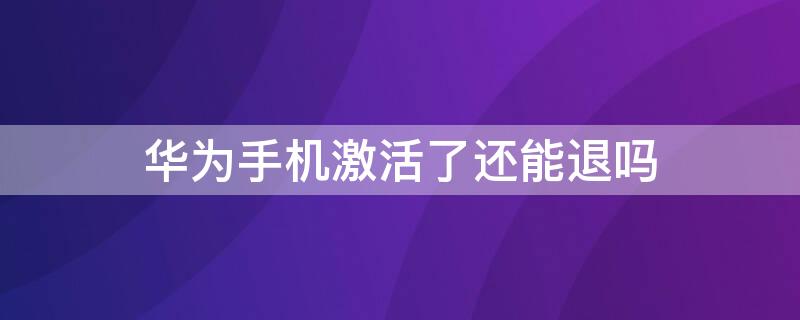 华为手机激活了还能退吗